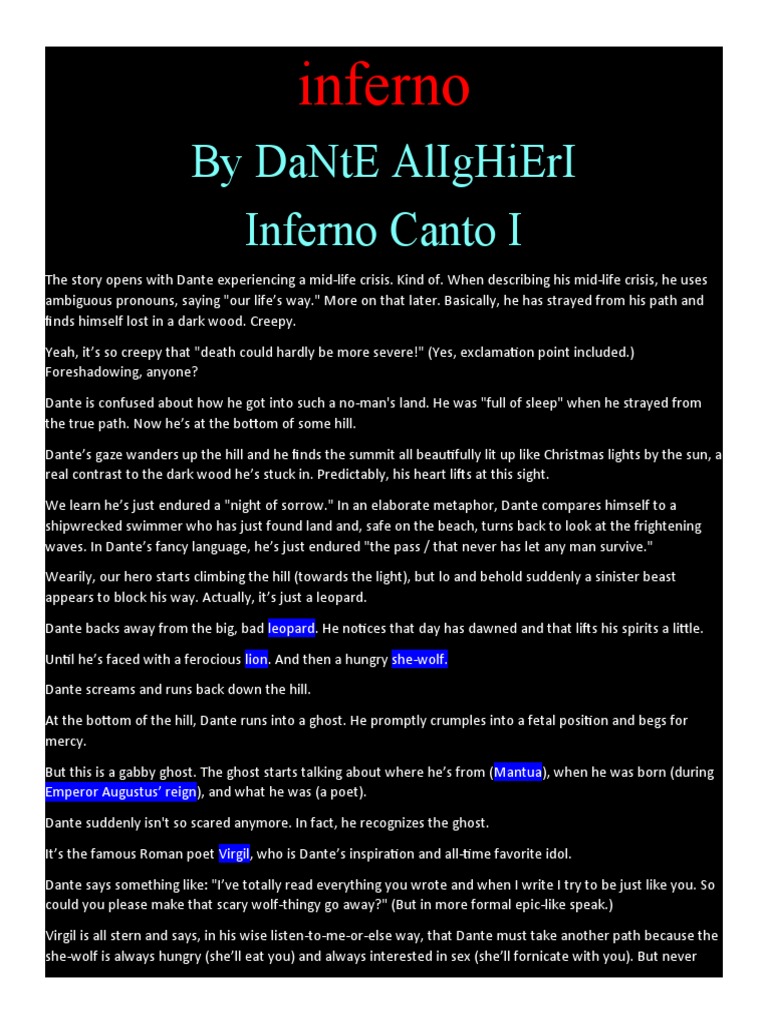 inferno

By DaNtE AlIgHiErI

Inferno Canto I

The story opens with Dante experiencing a mid-life crisis. Kind of. When describing his mid-life crisis, he uses ambiguous pronouns, saying "our life's way." More on that later. Basically, he has strayed from his path and finds himself lost in a dark wood. Creepy.

Yeah, it's so creepy that "death could hardly be more severe!" (Yes, exclamation point included.) Foreshadowing, anyone?

Dante is confused about how he got into such a no-man's land. He was "full of sleep" when he strayed from the true path. Now he's at the bottom of some hill.

Dante's gaze wanders up the hill and he finds the summit all beautifully lit up like Christmas lights by the sun, a real contrast to the dark wood he's stuck in. Predictably, his heart lifts at this sight.

We learn he's just endured a "night of sorrow." In an elaborate metaphor, Dante compares himself to a shipwrecked swimmer who has just found land and, safe on the beach, turns back to look at the frightening waves. In Dante's fancy language, he's just endured "the pass / that never has let any man survive."

Wearily, our hero starts climbing the hill (towards the light), but lo and behold suddenly a sinister beast appears to block his way. Actually, it's just a leopard.

Dante backs away from the big, bad leopard. He notices that day has dawned and that lifts his spirits a little.

Until he's faced with a ferocious lion. And then a hungry she-wolf.

Dante screams and runs back down the hill.

At the bottom of the hill, Dante runs into a ghost. He promptly crumples into a fetal position and begs for mercy.

But this is a gabby ghost. The ghost starts talking about where he's from (Mantua), when he was born (during Emperor Augustus' reign), and what he was (a poet).

Dante suddenly isn't so scared anymore. In fact, he recognizes the ghost.

It's the famous Roman poet Virgil, who is Dante's inspiration and all-time favorite idol.

Dante says something like: "I've totally read everything you wrote and when I write I try to be just like you. So could you please make that scary wolf-thingy go away?" (But in more formal epic-like speak.)

Virgil is all stern and says, in his wise listen-to-me-or-else way, that Dante must take another path because the she-wolf is always hungry (she'll eat you) and always interested in sex (she'll fornicate with you). But never